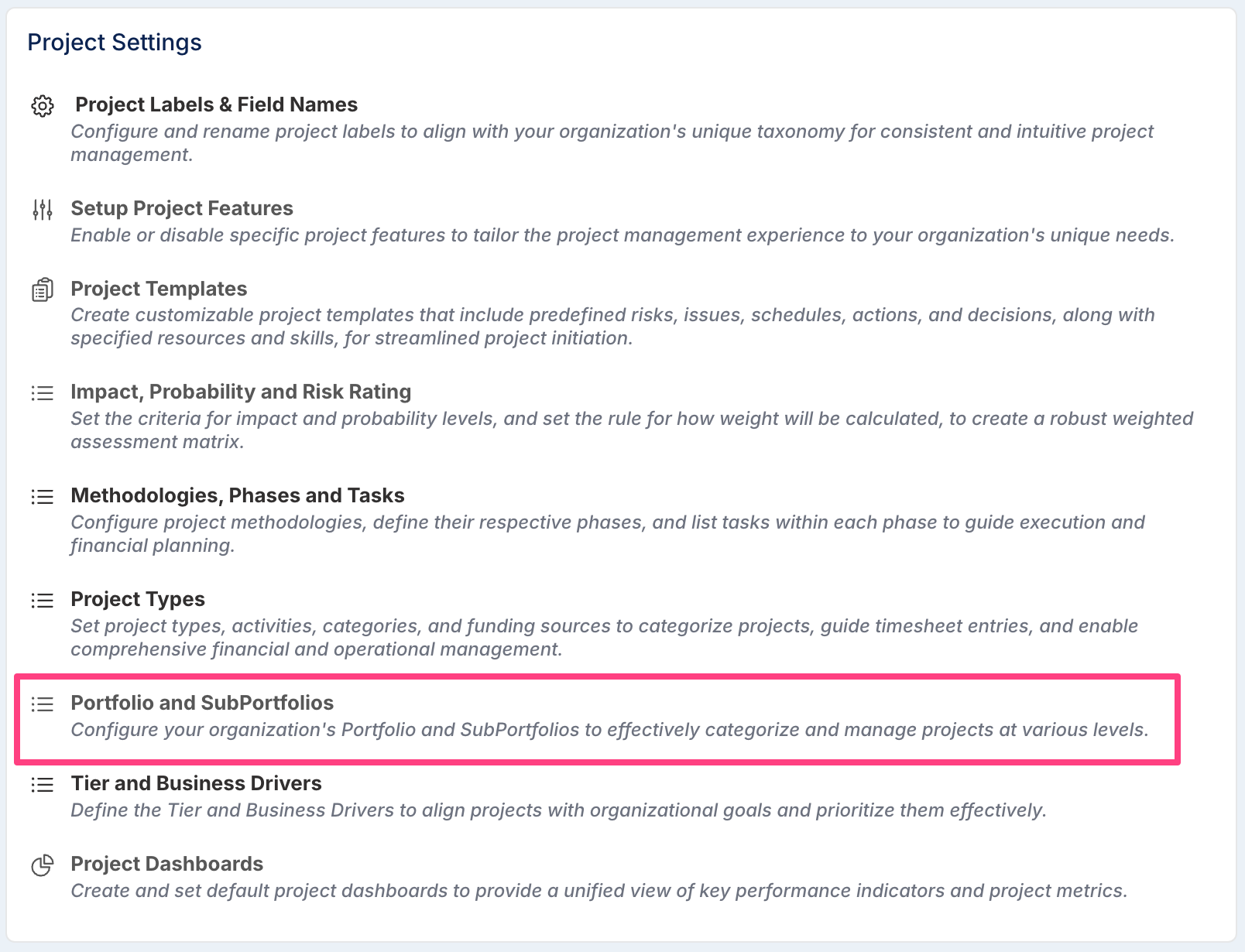 Project Settings

Project Labels & Field Names
Configure and rename project labels to align with your organization's unique taxonomy for consistent and intuitive project management.

Setup Project Features
Enable or disable specific project features to tailor the project management experience to your organization's unique needs.

Project Templates
Create customizable project templates that include predefined risks, issues, schedules, actions, and decisions, along with specified resources and skills, for streamlined project initiation.

Impact, Probability and Risk Rating
Set the criteria for impact and probability levels, and set the rule for how weight will be calculated, to create a robust weighted assessment matrix.

Methodologies, Phases and Tasks
Configure project methodologies, define their respective phases, and list tasks within each phase to guide execution and financial planning.

Project Types
Set project types, activities, categories, and funding sources to categorize projects, guide timesheet entries, and enable comprehensive financial and operational management.

Portfolio and SubPortfolios
Configure your organization's Portfolio and SubPortfolios to effectively categorize and manage projects at various levels.

Tier and Business Drivers
Define the Tier and Business Drivers to align projects with organizational goals and prioritize them effectively.

Project Dashboards
Create and set default project dashboards to provide a unified view of key performance indicators and project metrics.